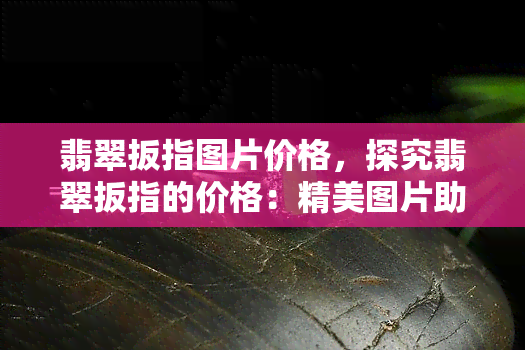 翡翠扳指图片价格，探究翡翠扳指的价格：精美图片助